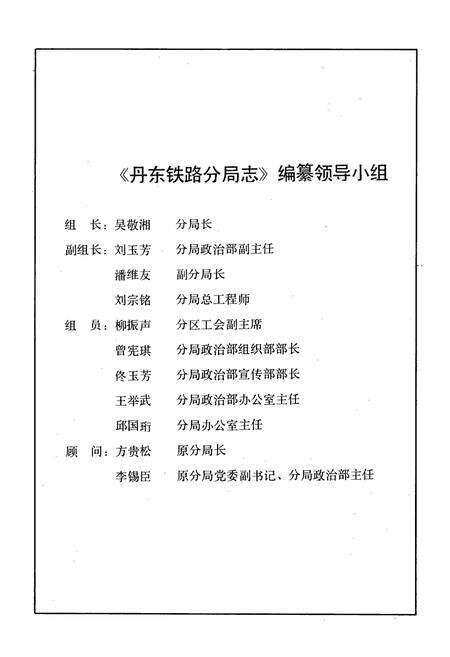 《丹东铁路分局志》编纂领导小组

组　长：吴敬湘　　分局长

副组长：刘玉芳　　分局政治部副主任

潘维友　　副分局长

刘宗铭　　分局总工程师

组　员：柳振声　　分区工会副主席

曾宪琪　　分局政治部组织部部长

佟玉芳　　分局政治部宣传部部长

王举武　　分局政治部办公室主任

邱国珩　　分局办公室主任

顾　问：方贵松　　原分局长

李锡臣　　原分局党委副书记、分局政治部主任